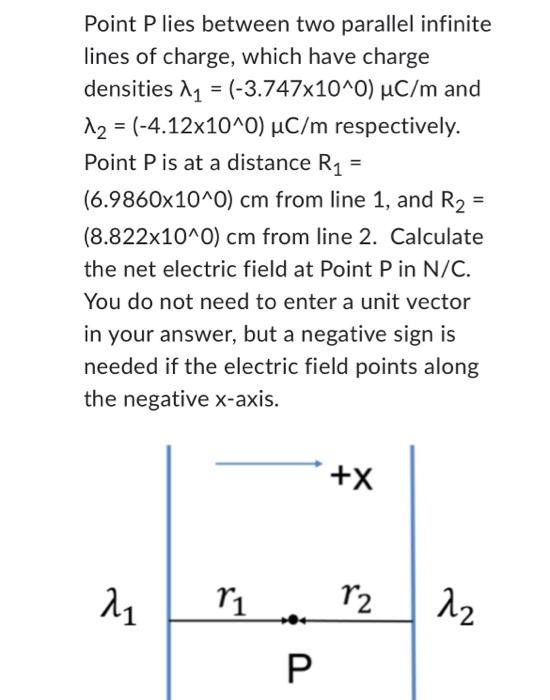 Point P lies between two parallel infinite lines of charge, which have charge densities $\lambda_1$ = (-3.747x10^0) μC/m and $\lambda_2$ = (-4.12x10^0) μC/m respectively. Point P is at a distance $R_1$ = (6.9860x10^0) cm from line 1, and $R_2$ = (8.822x10^0) cm from line 2. Calculate the net electric field at Point P in N/C. You do not need to enter a unit vector in your answer, but a negative sign is needed if the electric field points along the negative x-axis.

+x

$\lambda_1$ $r_1$ $r_2$ $\lambda_2$

P